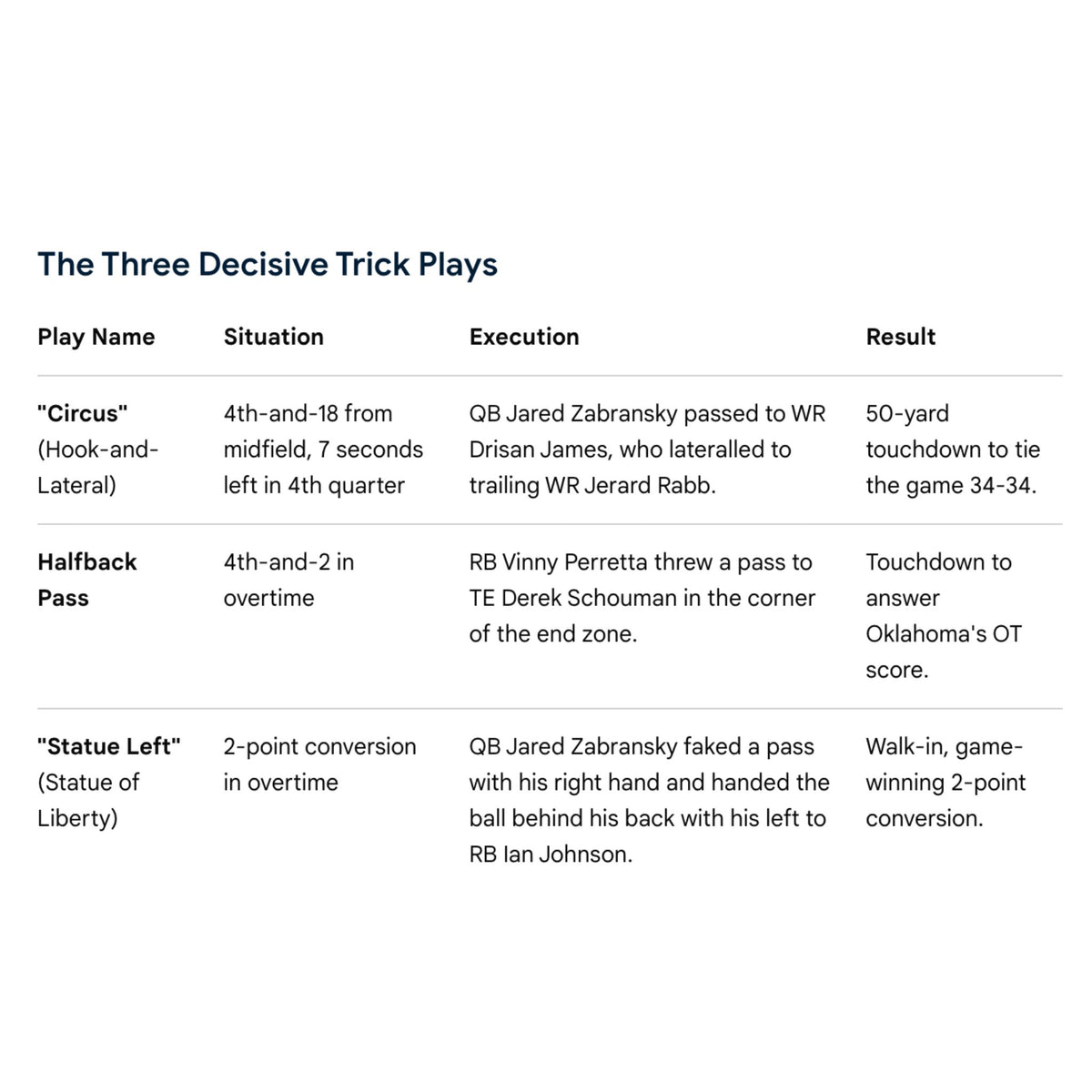 The Three Decisive Trick Plays

| Play Name | Situation | Execution | Result |
|---|---|---|---|
| "Circus" (Hook-and-Lateral) | 4th-and-18 from midfield, 7 seconds left in 4th quarter | QB Jared Zabransky passed to WR Drisan James, who lateralled to trailing WR Jerard Rabb. | 50-yard touchdown to tie the game 34-34. |
| Halfback Pass | 4th-and-2 in overtime | RB Vinny Perretta threw a pass to TE Derek Schouman in the corner of the end zone. | Touchdown to answer Oklahoma's OT score. |
| "Statue Left" (Statue of Liberty) | 2-point conversion in overtime | QB Jared Zabransky faked a pass with his right hand and handed the ball behind his back with his left to RB Ian Johnson. | Walk-in, game-winning 2-point conversion. |